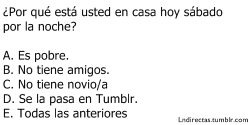 ¿Por qué está usted en casa hoy sábado por la noche?

A. Es pobre.
B. No tiene amigos.
C. No tiene novio/a
D. Se la pasa en Tumblr.
E. Todas las anteriores

Lndirectas.tumblr.com